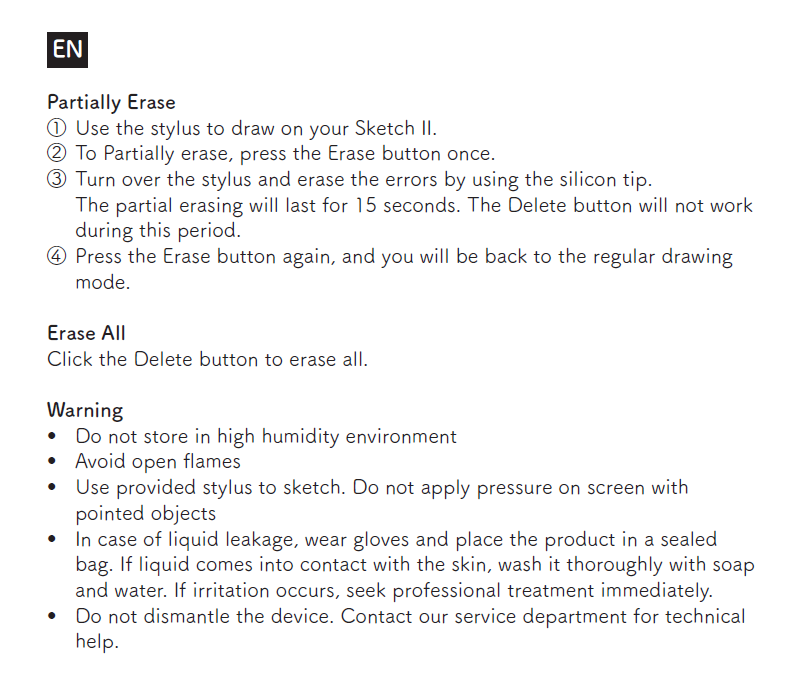 EN

Partially Erase
① Use the stylus to draw on your Sketch II.
② To Partially erase, press the Erase button once.
③ Turn over the stylus and erase the errors by using the silicon tip. The partial erasing will last for 15 seconds. The Delete button will not work during this period.
④ Press the Erase button again, and you will be back to the regular drawing mode.

Erase All
Click the Delete button to erase all.

Warning
• Do not store in high humidity environment
• Avoid open flames
• Use provided stylus to sketch. Do not apply pressure on screen with pointed objects
• In case of liquid leakage, wear gloves and place the product in a sealed bag. If liquid comes into contact with the skin, wash it thoroughly with soap and water. If irritation occurs, seek professional treatment immediately.
• Do not dismantle the device. Contact our service department for technical help.